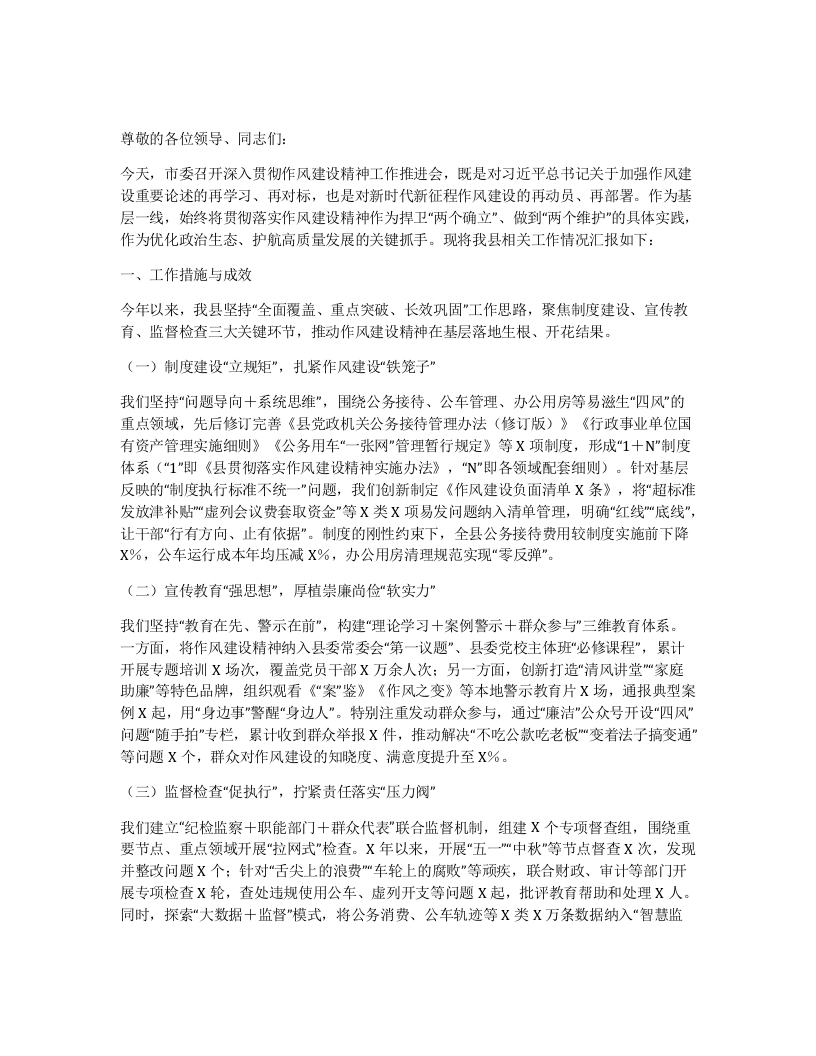 尊敬的各位领导、同志们：

今天，市委召开深入贯彻作风建设精神工作推进会，既是对习近平总书记关于加强作风建设重要论述的再学习、再对标，也是对新时代新征程作风建设的再动员、再部署。作为基层一线，始终将贯彻落实作风建设精神作为捍卫“两个确立”、做到“两个维护”的具体实践，作为优化政治生态、护航高质量发展的关键抓手。现将我县相关工作情况汇报如下：

一、工作措施与成效

今年以来，我县坚持“全面覆盖、重点突破、长效巩固”工作思路，聚焦制度建设、宣传教育、监督检查三大关键环节，推动作风建设精神在基层落地生根、开花结果。

（一）制度建设“立规矩”，扎紧作风建设“铁笼子”

我们坚持“问题导向＋系统思维”，围绕公务接待、公车管理、办公用房等易滋生“四风”的重点领域，先后修订完善《县党政机关公务接待管理办法（修订版）》《行政事业单位国有资产管理实施细则》《公务用车“一张网”管理暂行规定》等X项制度，形成“1＋N”制度体系（“1”即《县贯彻落实作风建设精神实施办法》，“N”即各领域配套细则）。针对基层反映的“制度执行标准不统一”问题，我们创新制定《作风建设负面清单X条》，将“超标准发放津补贴”“虚列会议费套取资金”等X类X项易发问题纳入清单管理，明确“红线”“底线”，让干部“行有方向、止有依据”。制度的刚性约束下，全县公务接待费用较制度实施前下降X%，公车运行成本年均压减X%，办公用房清理规范实现“零反弹”。

（二）宣传教育“强思想”，厚植崇廉尚俭“软实力”

我们坚持“教育在先、警示在前”，构建“理论学习＋案例警示＋群众参与”三维教育体系。一方面，将作风建设精神纳入县委常委会“第一议题”、县委党校主体班“必修课程”，累计开展专题培训X场次，覆盖党员干部X万余人次；另一方面，创新打造“清风讲堂”“家庭助廉”等特色品牌，组织观看《“案”鉴》《作风之变》等本地警示教育片X场，通报典型案例X起，用“身边事”警醒“身边人”。特别注重发动群众参与，通过“廉洁”公众号开设“四风”问题“随手拍”专栏，累计收到群众举报X件，推动解决“不吃公款吃老板”“变着法子搞变通”等问题X个，群众对作风建设的知晓度、满意度提升至X%。

（三）监督检查“促执行”，拧紧责任落实“压力阀”

我们建立“纪检监察＋职能部门＋群众代表”联合监督机制，组建X个专项督查组，围绕重要节点、重点领域开展“拉网式”检查。X年以来，开展“五一”“中秋”等节点督查X次，发现并整改问题X个；针对“舌尖上的浪费”“车轮上的腐败”等顽疾，联合财政、审计等部门开展专项检查X轮，查处违规使用公车、虚列开支等问题X起，批评教育帮助和处理X人。同时，探索“大数据＋监督”模式，将公务消费、公车轨迹等X类X万条数据纳入“智慧监